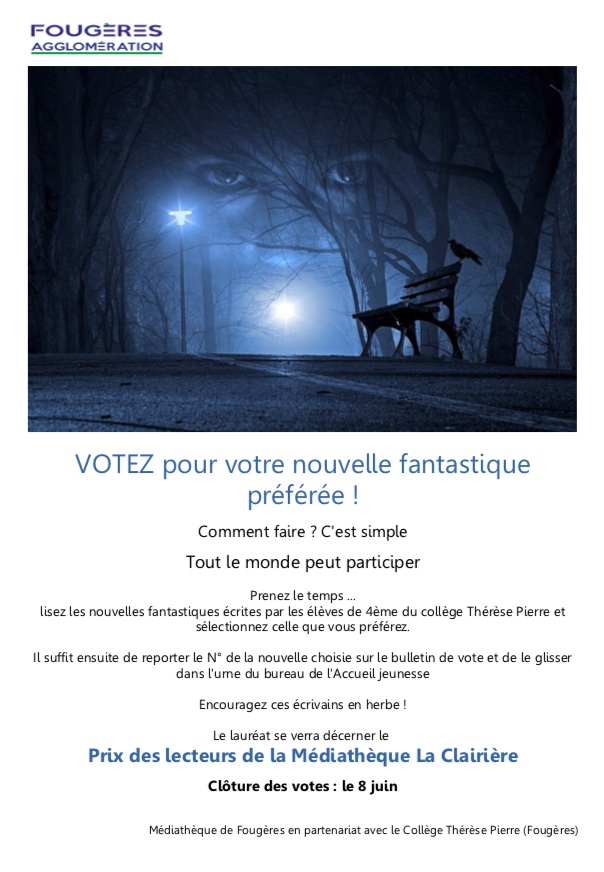 FOUGÈRES
AGGLOMÉRATION

VOTEZ pour votre nouvelle fantastique préférée !

Comment faire ? C'est simple

Tout le monde peut participer

Prenez le temps ...
lisez les nouvelles fantastiques écrites par les élèves de 4ème du collège Thérèse Pierre et sélectionnez celle que vous préférez.

Il suffit ensuite de reporter le N° de la nouvelle choisie sur le bulletin de vote et de le glisser dans l'urne du bureau de l'Accueil jeunesse

Encouragez ces écrivains en herbe !

Le lauréat se verra décerner le
Prix des lecteurs de la Médiathèque La Clairière

Clôture des votes : le 8 juin

Médiathèque de Fougères en partenariat avec le Collège Thérèse Pierre (Fougères)